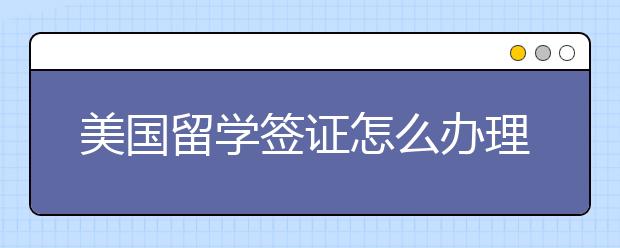 美国留学签证怎么办理